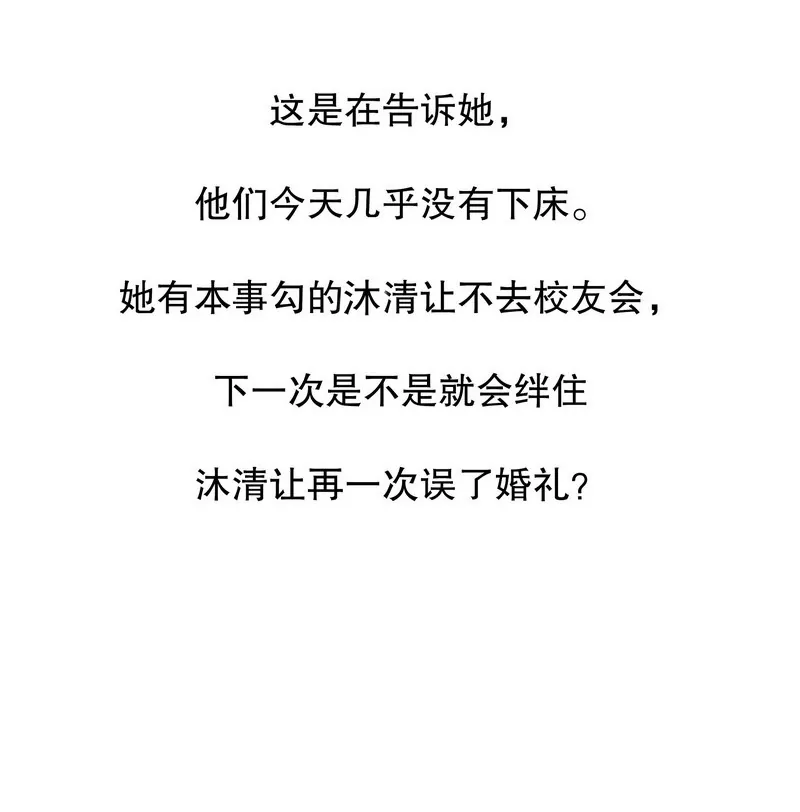 这是在告诉她，

他们今天几乎没有下床。

她有本事勾的沐清让不去校友会，

下一次是不是就会绊住

沐清让再一次误了婚礼？